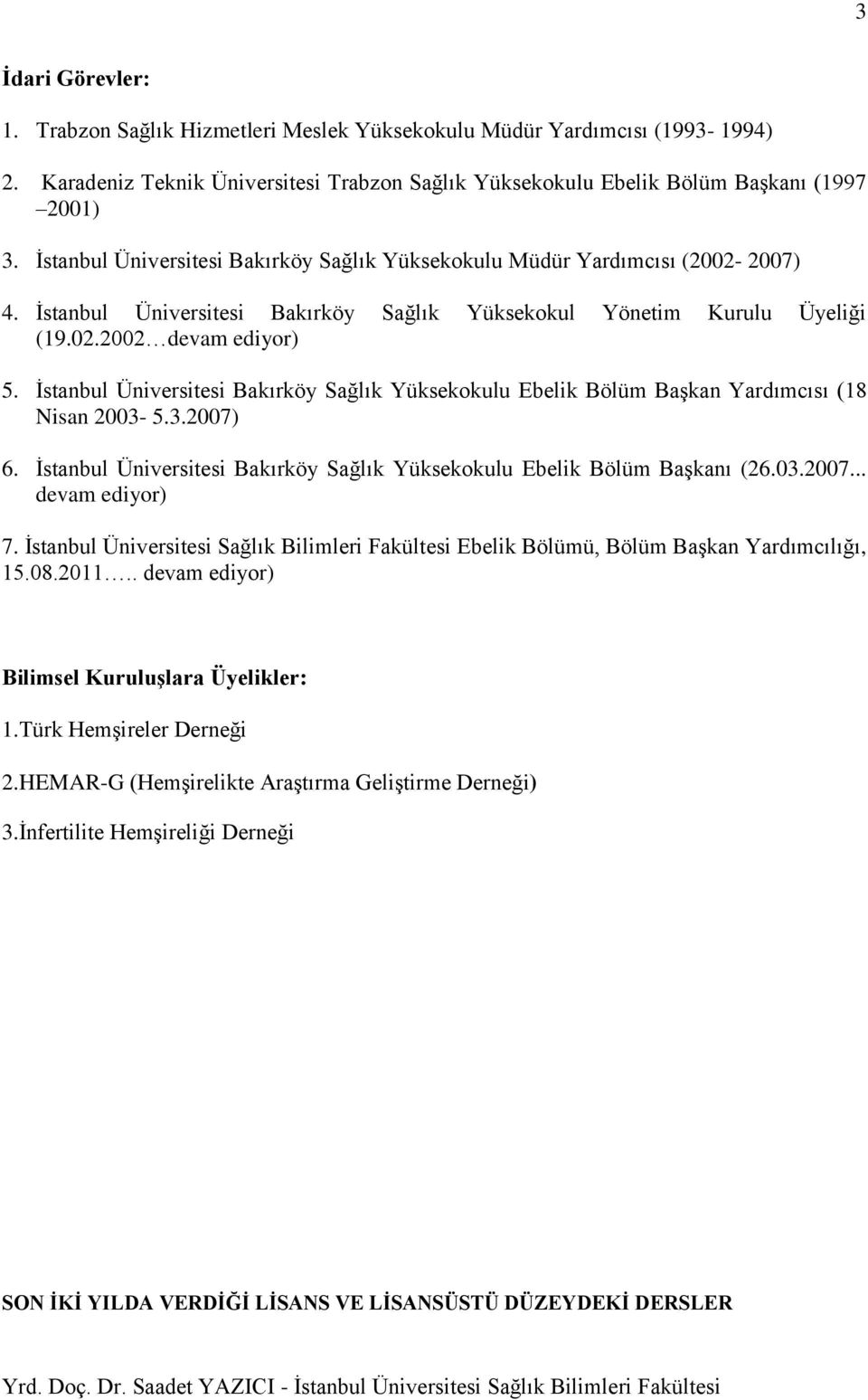 3

İdari Görevler:

1. Trabzon Sağlık Hizmetleri Meslek Yüksekokulu Müdür Yardımcısı (1993- 1994)

2. Karadeniz Teknik Üniversitesi Trabzon Sağlık Yüksekokulu Ebelik Bölüm Başkanı (1997 –2001)

3. İstanbul Üniversitesi Bakırköy Sağlık Yüksekokulu Müdür Yardımcısı (2002- 2007)

4. İstanbul Üniversitesi Bakırköy Sağlık Yüksekokul Yönetim Kurulu Üyeliği (19.02.2002…devam ediyor)

5. İstanbul Üniversitesi Bakırköy Sağlık Yüksekokulu Ebelik Bölüm Başkan Yardımcısı (18 Nisan 2003- 5.3.2007)

6. İstanbul Üniversitesi Bakırköy Sağlık Yüksekokulu Ebelik Bölüm Başkanı (26.03.2007... devam ediyor)

7. İstanbul Üniversitesi Sağlık Bilimleri Fakültesi Ebelik Bölümü, Bölüm Başkan Yardımcılığı, 15.08.2011….. devam ediyor)

Bilimsel Kuruluşlara Üyelikler:

1.Türk Hemşireler Derneği

2.HEMAR-G (Hemşirelikte Araştırma Geliştirme Derneği)

3.İnfertilite Hemşireliği Derneği

SON İKİ YILDA VERDİĞİ LİSANS VE LİSANSÜSTÜ DÜZEYDEKİ DERSLER

Yrd. Doç. Dr. Saadet YAZICI - İstanbul Üniversitesi Sağlık Bilimleri Fakültesi